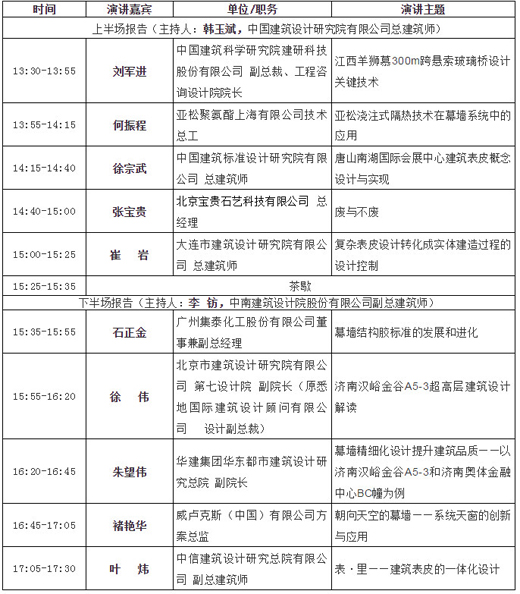 | 时间 | 演讲嘉宾 | 单位/职务 | 演讲主题 |
|---|---|---|---|
| 上半场报告（主持人：韩玉斌，中国建筑设计研究院有限公司总建筑师） | | | |
| 13:30-13:55 | 刘军进 | 中国建筑科学研究院建研科技股份有限公司 副总裁、工程咨询设计院院长 | 江西羊狮慕300m跨悬索玻璃桥设计关键技术 |
| 13:55-14:15 | 何振程 | 亚松聚氨酯上海有限公司技术总工 | 亚松浇注式隔热技术在幕墙系统中的应用 |
| 14:15-14:40 | 徐宗武 | 中国建筑标准设计研究院有限公司 总建筑师 | 唐山南湖国际会展中心建筑表皮概念设计与实现 |
| 14:40-15:00 | 张宝贵 | 北京宝贵石艺科技有限公司 总经理 | 废与不废 |
| 15:00-15:25 | 崔　岩 | 大连市建筑设计研究院有限公司 总建筑师 | 复杂表皮设计转化成实体建造过程的设计控制 |
| 15:25-15:35 | 茶歇 | | |
| 下半场报告（主持人：李 钫，中南建筑设计院股份有限公司副总建筑师） | | | |
| 15:35-15:55 | 石正金 | 广州集泰化工股份有限公司董事兼副总经理 | 幕墙结构胶标准的发展和进化 |
| 15:55-16:20 | 徐　伟 | 北京市建筑设计研究院有限公司 第七设计院 副院长（原悉地国际建筑设计顾问有限公司　设计副总裁） | 济南汉峪金谷A5-3超高层建筑设计解读 |
| 16:20-16:45 | 朱望伟 | 华建集团华东都市建筑设计研究总院 副院长 | 幕墙精细化设计提升建筑品质——以济南汉峪金谷A5-3和济南奥体金融中心BC幢为例 |
| 16:45-17:05 | 褚艳华 | 威卢克斯（中国）有限公司方案总监 | 朝向天空的幕墙——系统天窗的创新与应用 |
| 17:05-17:30 | 叶　炜 | 中信建筑设计研究总院有限公司 副总建筑师 | 表·里——建筑表皮的一体化设计 |